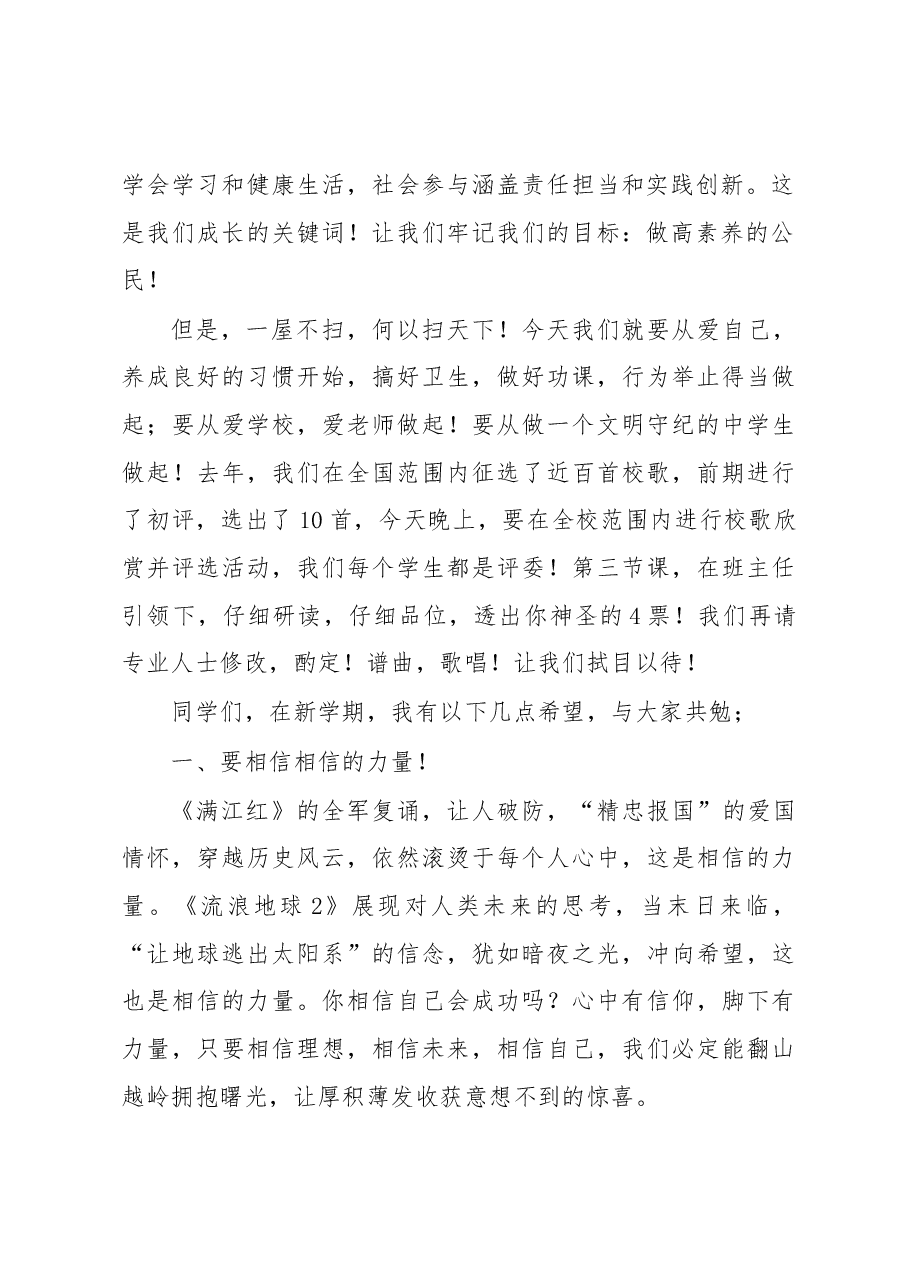 学会学习和健康生活，社会参与涵盖责任担当和实践创新。这是我们成长的关键词！让我们牢记我们的目标：做高素养的公民！

但是，一屋不扫，何以扫天下！今天我们就要从爱自己，养成良好的习惯开始，搞好卫生，做好功课，行为举止得当做起；要从爱学校，爱老师做起！要从做一个文明守纪的中学生做起！去年，我们在全国范围内征选了近百首校歌，前期进行了初评，选出了10首，今天晚上，要在全校范围内进行校歌欣赏并评选活动，我们每个学生都是评委！第三节课，在班主任引领下，仔细研读，仔细品位，透出你神圣的4票！我们再请专业人士修改，酌定！谱曲，歌唱！让我们拭目以待！

同学们，在新学期，我有以下几点希望，与大家共勉；

一、要相信相信的力量！

《满江红》的全军复诵，让人破防，“精忠报国”的爱国情怀，穿越历史风云，依然滚烫于每个人心中，这是相信的力量。《流浪地球2》展现对人类未来的思考，当末日来临，“让地球逃出太阳系”的信念，犹如暗夜之光，冲向希望，这也是相信的力量。你相信自己会成功吗？心中有信仰，脚下有力量，只要相信理想，相信未来，相信自己，我们必定能翻山越岭拥抱曙光，让厚积薄发收获意想不到的惊喜。